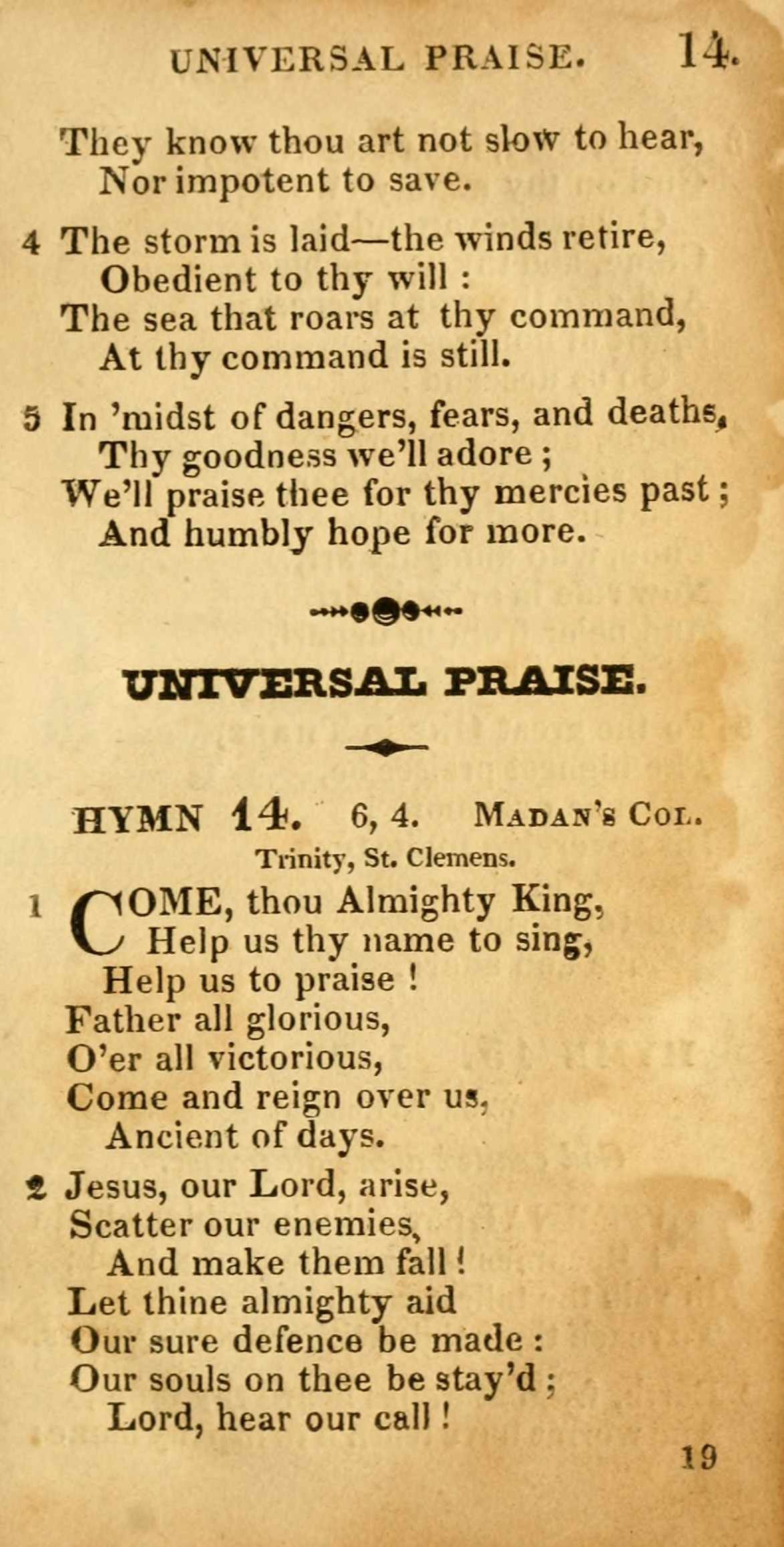 UNIVERSAL PRAISE. 14.

They know thou art not slow to hear,
Nor impotent to save.

4 The storm is laid—the winds retire,
Obedient to thy will :
The sea that roars at thy command,
At thy command is still.

5 In 'midst of dangers, fears, and deaths,
Thy goodness we'll adore ;
We'll praise thee for thy mercies past ;
And humbly hope for more.

UNIVERSAL PRAISE.

HYMN 14. 6, 4. MADAN'S COL.
Trinity, St. Clemens.

1 COME, thou Almighty King,
Help us thy name to sing,
Help us to praise !
Father all glorious,
O'er all victorious,
Come and reign over us,
Ancient of days.

2 Jesus, our Lord, arise,
Scatter our enemies,
And make them fall !
Let thine almighty aid
Our sure defence be made :
Our souls on thee be stay'd ;
Lord, hear our call !

19